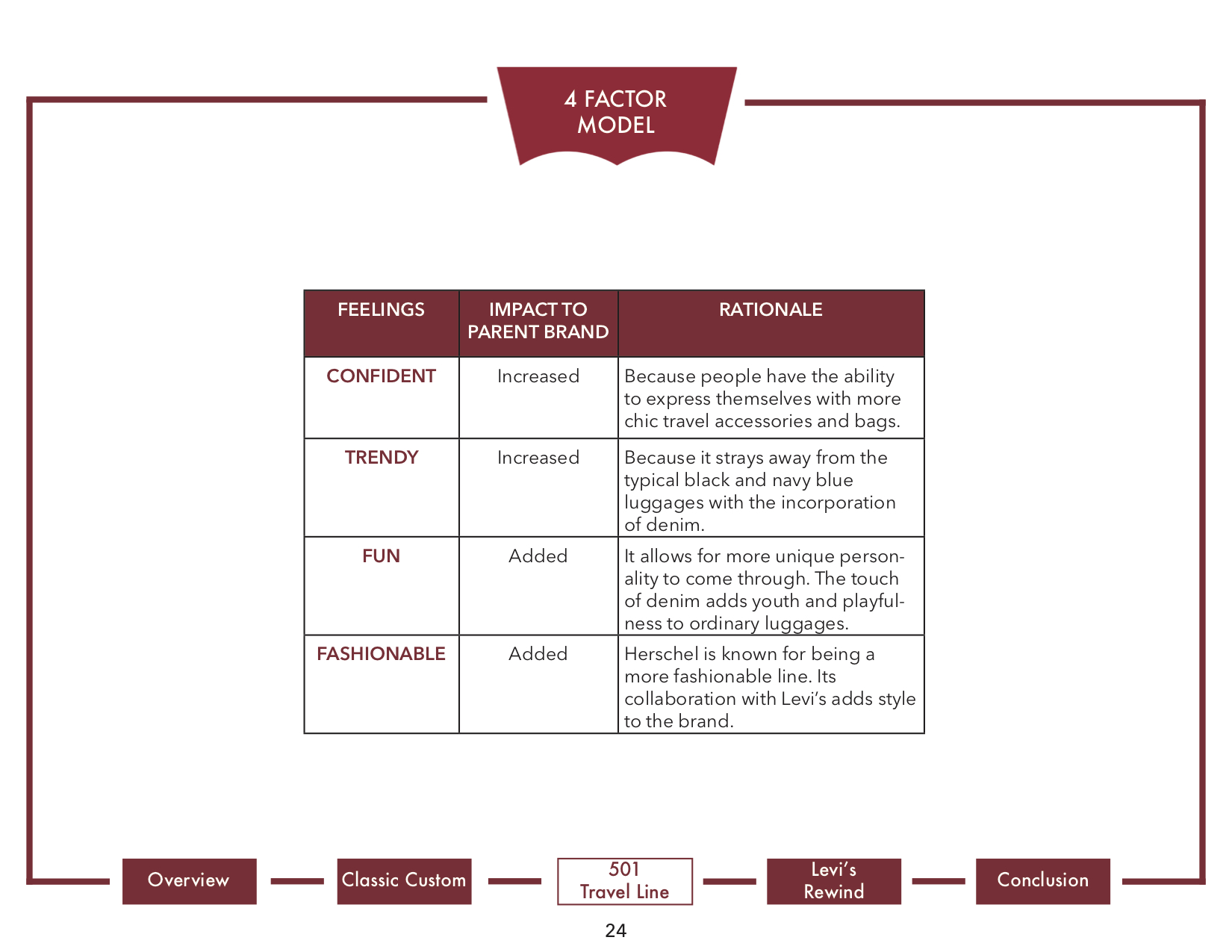 4 FACTOR MODEL

| FEELINGS | IMPACT TO PARENT BRAND | RATIONALE |
|---|---|---|
| CONFIDENT | Increased | Because people have the ability to express themselves with more chic travel accessories and bags. |
| TRENDY | Increased | Because it strays away from the typical black and navy blue luggages with the incorporation of denim. |
| FUN | Added | It allows for more unique personality to come through. The touch of denim adds youth and playfulness to ordinary luggages. |
| FASHIONABLE | Added | Herschel is known for being a more fashionable line. Its collaboration with Levi's adds style to the brand. |

Overview

Classic Custom

501 Travel Line

Levi's Rewind

Conclusion

24